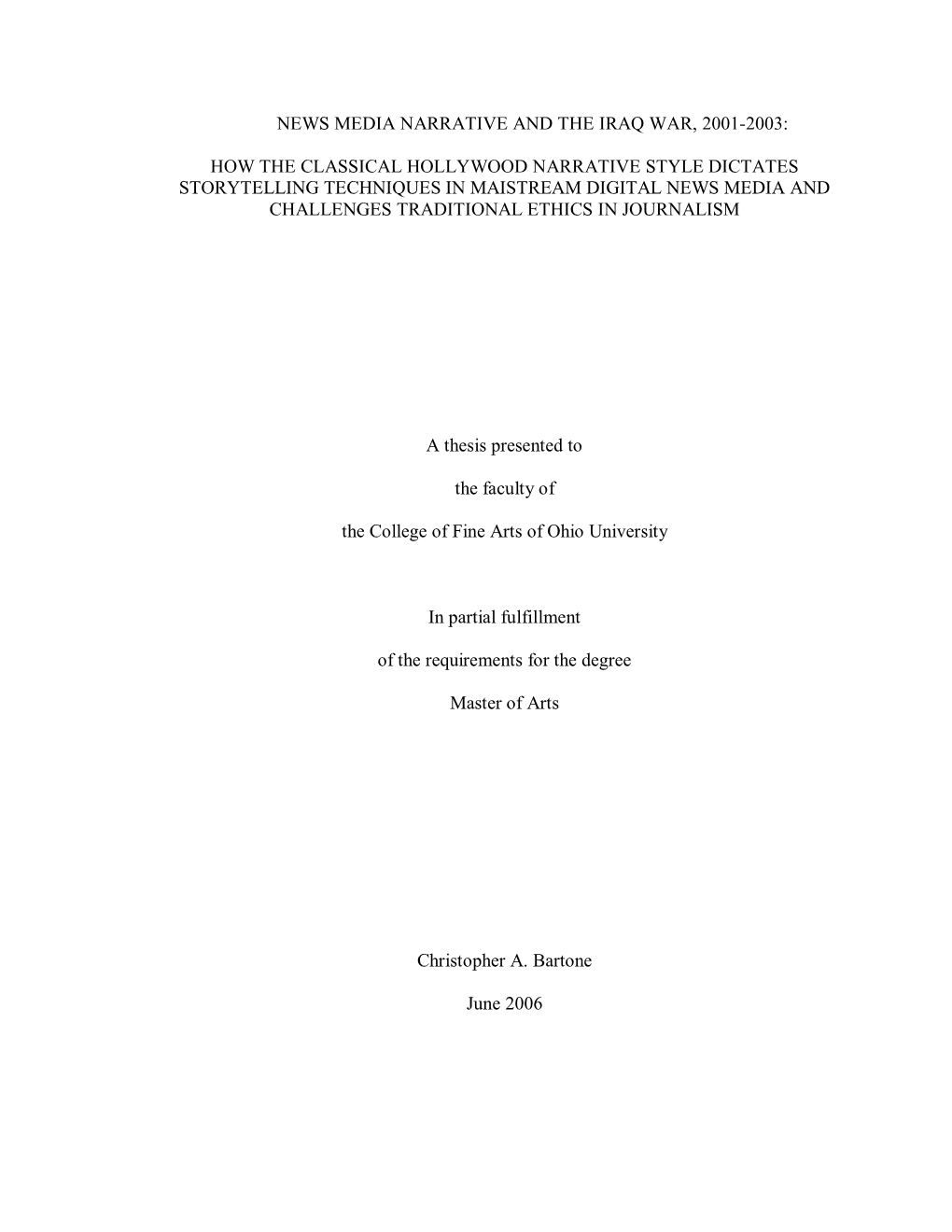 NEWS MEDIA NARRATIVE AND THE IRAQ WAR, 2001-2003:

HOW THE CLASSICAL HOLLYWOOD NARRATIVE STYLE DICTATES STORYTELLING TECHNIQUES IN MAISTREAM DIGITAL NEWS MEDIA AND CHALLENGES TRADITIONAL ETHICS IN JOURNALISM

A thesis presented to

the faculty of

the College of Fine Arts of Ohio University

In partial fulfillment

of the requirements for the degree

Master of Arts

Christopher A. Bartone

June 2006